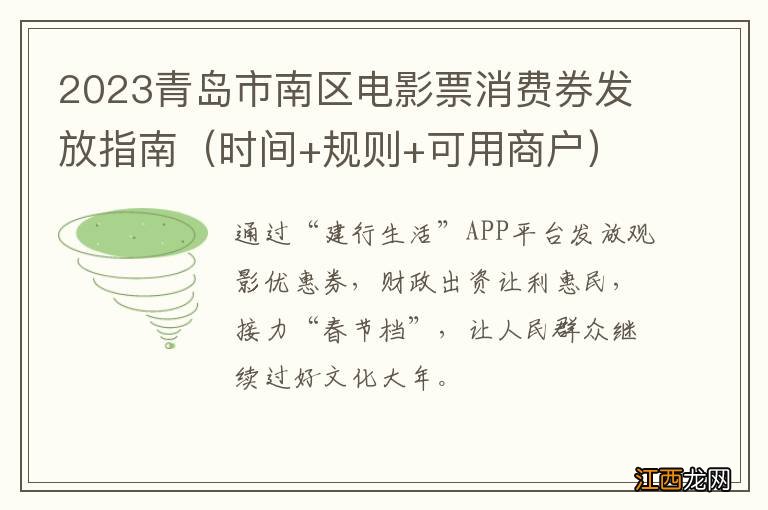 2023青岛市南区电影票消费券发放指南（时间+规则+可用商户）

通过“建行生活”APP平台发放观影优惠券，财政出资让利惠民，接力“春节档”，让人民群众继续过好文化大年。

江西龙网